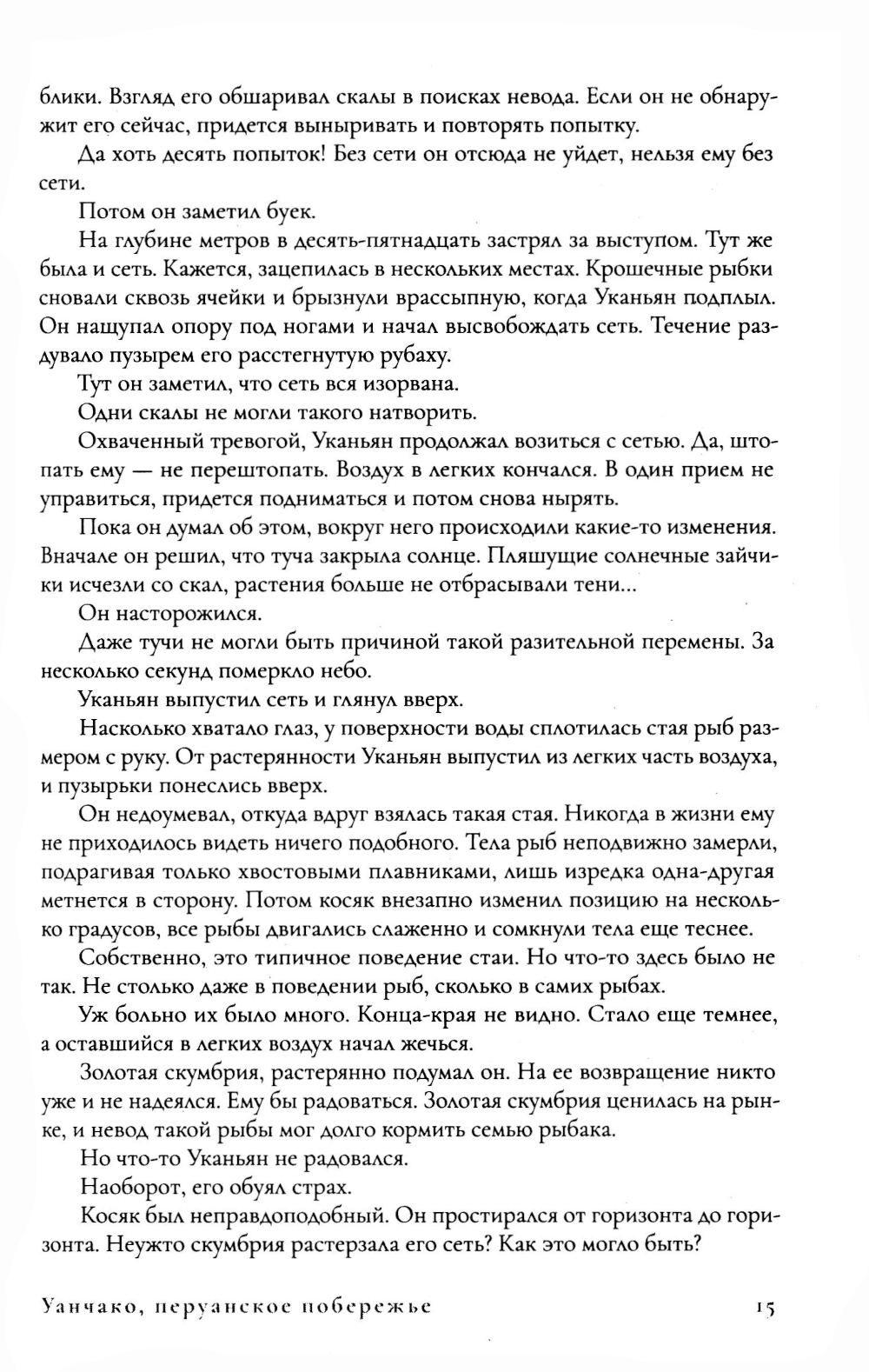 блики. Взгляд его обшаривал скалы в поисках невода. Если он не обнаружит его сейчас, придется выныривать и повторять попытку.

Да хоть десять попыток! Без сети он отсюда не уйдет, нельзя ему без сети.

Потом он заметил буек.

На глубине метров в десять-пятнадцать застрял за выступом. Тут же была и сеть. Кажется, зацепилась в нескольких местах. Крошечные рыбки сновали сквозь ячейки и брызнули врассыпную, когда Уканьян подплыл. Он нащупал опору под ногами и начал высвобождать сеть. Течение раздувало пузырем его расстегнутую рубаху.

Тут он заметил, что сеть вся изорвана.

Одни скалы не могли такого натворить.

Охваченный тревогой, Уканьян продолжал возиться с сетью. Да, штопать ему — не перештопать. Воздух в легких кончался. В один прием не управиться, придется подниматься и потом снова нырять.

Пока он думал об этом, вокруг него происходили какие-то изменения. Вначале он решил, что туча закрыла солнце. Пляшущие солнечные зайчики исчезли со скал, растения больше не отбрасывали тени...

Он насторожился.

Даже тучи не могли быть причиной такой разительной перемены. За несколько секунд померкло небо.

Уканьян выпустил сеть и глянул вверх.

Насколько хватало глаз, у поверхности воды сплотилась стая рыб размером с руку. От растерянности Уканьян выпустил из легких часть воздуха, и пузырьки понеслись вверх.

Он недоумевал, откуда вдруг взялась такая стая. Никогда в жизни ему не приходилось видеть ничего подобного. Тела рыб неподвижно замерли, подрагивая только хвостовыми плавниками, лишь изредка одна-другая метнется в сторону. Потом косяк внезапно изменил позицию на несколько градусов, все рыбы двигались слаженно и сомкнули тела еще теснее.

Собственно, это типичное поведение стаи. Но что-то здесь было не так. Не столько даже в поведении рыб, сколько в самих рыбах.

Уж больно их было много. Конца-края не видно. Стало еще темнее, а оставшийся в легких воздух начал жечься.

Золотая скумбрия, растерянно подумал он. На ее возвращение никто уже и не надеялся. Ему бы радоваться. Золотая скумбрия ценилась на рынке, и невод такой рыбы мог долго кормить семью рыбака.

Но что-то Уканьян не радовался.

Наоборот, его обуял страх.

Косяк был неправдоподобный. Он простирался от горизонта до горизонта. Неужто скумбрия растерзала его сеть? Как это могло быть?

Уанчако, перуанское побережье 15